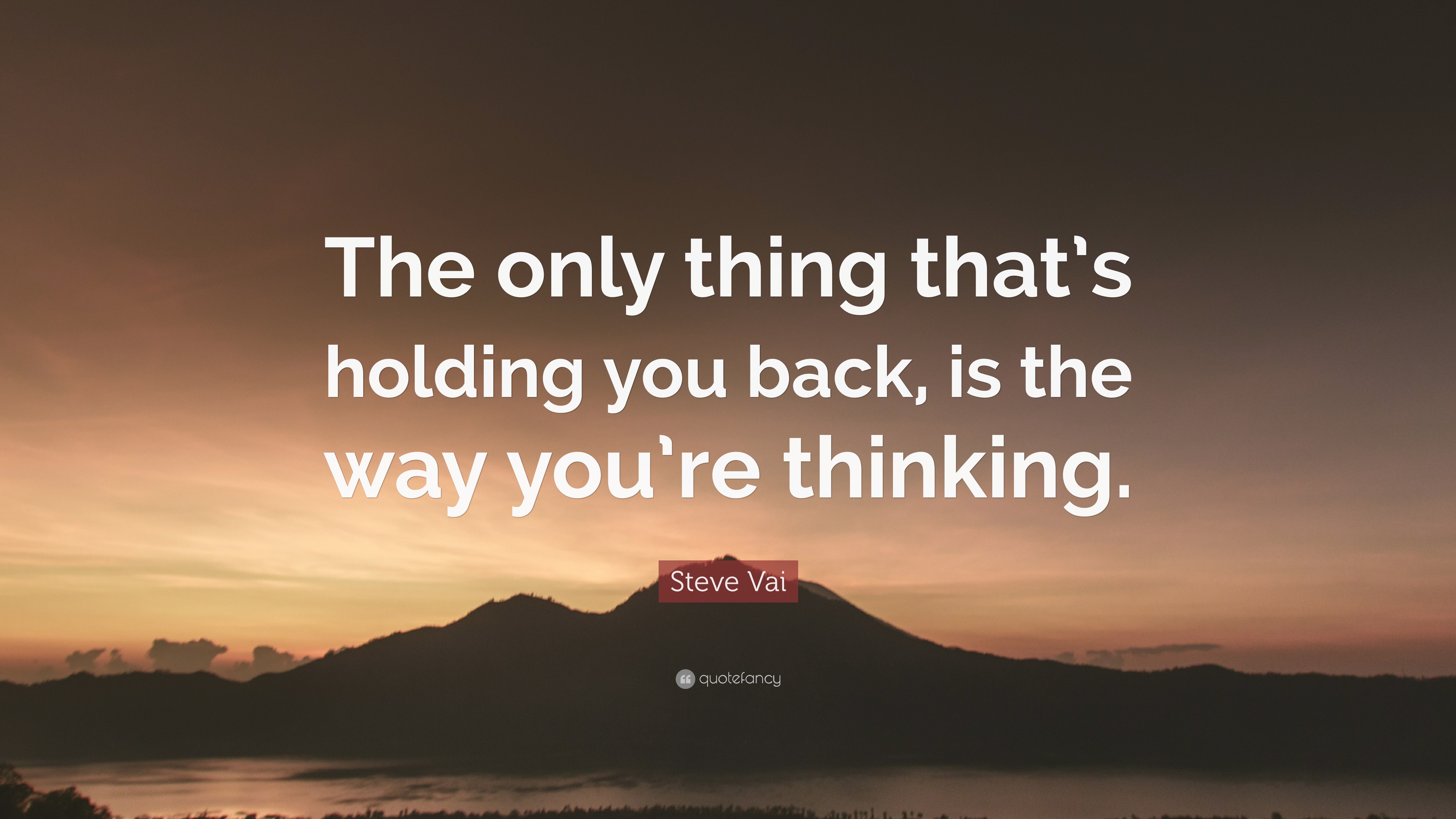 The only thing that's holding you back, is the way you're thinking.

Steve Vai

quotefancy